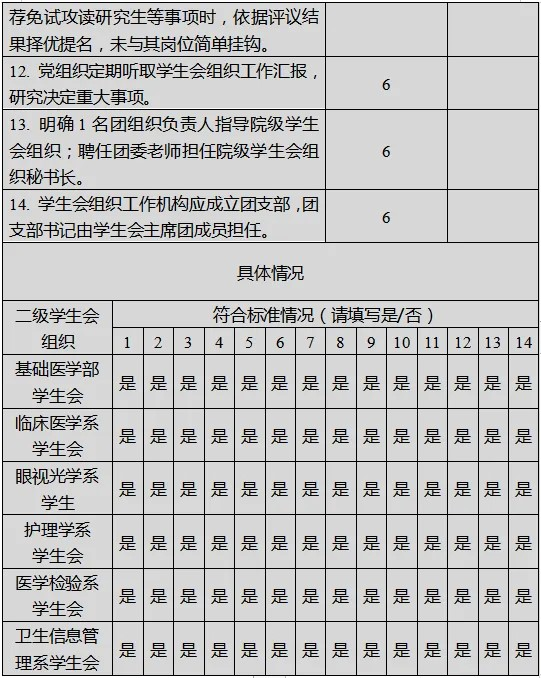 | 荐免试攻读研究生等事项时，依据评议结果择优提名，未与其岗位简单挂钩。 | | |
|---|---|---|
| 12. 党组织定期听取学生会组织工作汇报，研究决定重大事项。 | 6 | |
| 13. 明确 1 名团组织负责人指导院级学生会组织；聘任团委老师担任院级学生会组织秘书长。 | 6 | |
| 14. 学生会组织工作机构应成立团支部，团支部书记由学生会主席团成员担任。 | 6 | |

具体情况

| 二级学生会组织 | 符合标准情况（请填写是/否） | | | | | | | | | | | | | |
|---|---|---|---|---|---|---|---|---|---|---|---|---|---|---|
| | 1 | 2 | 3 | 4 | 5 | 6 | 7 | 8 | 9 | 10 | 11 | 12 | 13 | 14 |
| 基础医学部学生会 | 是 | 是 | 是 | 是 | 是 | 是 | 是 | 是 | 是 | 是 | 是 | 是 | 是 | 是 |
| 临床医学系学生会 | 是 | 是 | 是 | 是 | 是 | 是 | 是 | 是 | 是 | 是 | 是 | 是 | 是 | 是 |
| 眼视光学系学生 | 是 | 是 | 是 | 是 | 是 | 是 | 是 | 是 | 是 | 是 | 是 | 是 | 是 | 是 |
| 护理学系学生会 | 是 | 是 | 是 | 是 | 是 | 是 | 是 | 是 | 是 | 是 | 是 | 是 | 是 | 是 |
| 医学检验系学生会 | 是 | 是 | 是 | 是 | 是 | 是 | 是 | 是 | 是 | 是 | 是 | 是 | 是 | 是 |
| 卫生信息管理系学生会 | 是 | 是 | 是 | 是 | 是 | 是 | 是 | 是 | 是 | 是 | 是 | 是 | 是 | 是 |